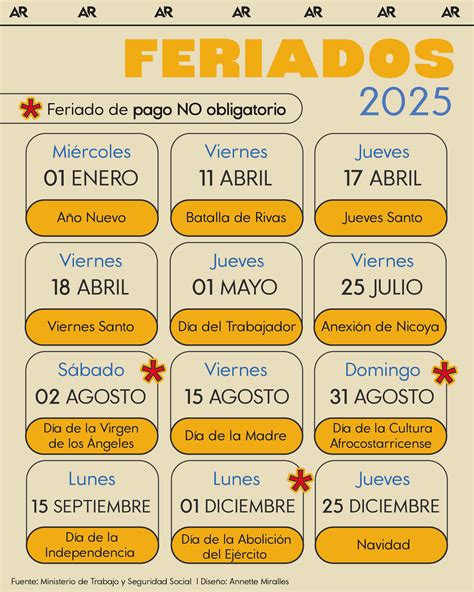 AR AR AR AR AR AR AR

FERIADOS
2025

* Feriado de pago NO obligatorio

Miércoles
01 ENERO
Año Nuevo

Viernes
11 ABRIL
Batalla de Rivas

Jueves
17 ABRIL
Jueves Santo

Viernes
18 ABRIL
Viernes Santo

Jueves
01 MAYO
Día del Trabajador

Viernes
25 JULIO
Anexión de Nicoya

Sábado *
02 AGOSTO
Día de la Virgen de los Ángeles

Viernes
15 AGOSTO
Día de la Madre

Domingo *
31 AGOSTO
Día de la Cultura Afrocostarricense

Lunes
15 SEPTIEMBRE
Día de la Independencia

Lunes *
01 DICIEMBRE
Día de la Abolición del Ejército

Jueves
25 DICIEMBRE
Navidad

Fuente: Ministerio de Trabajo y Seguridad Social I Diseño: Annette Miralles